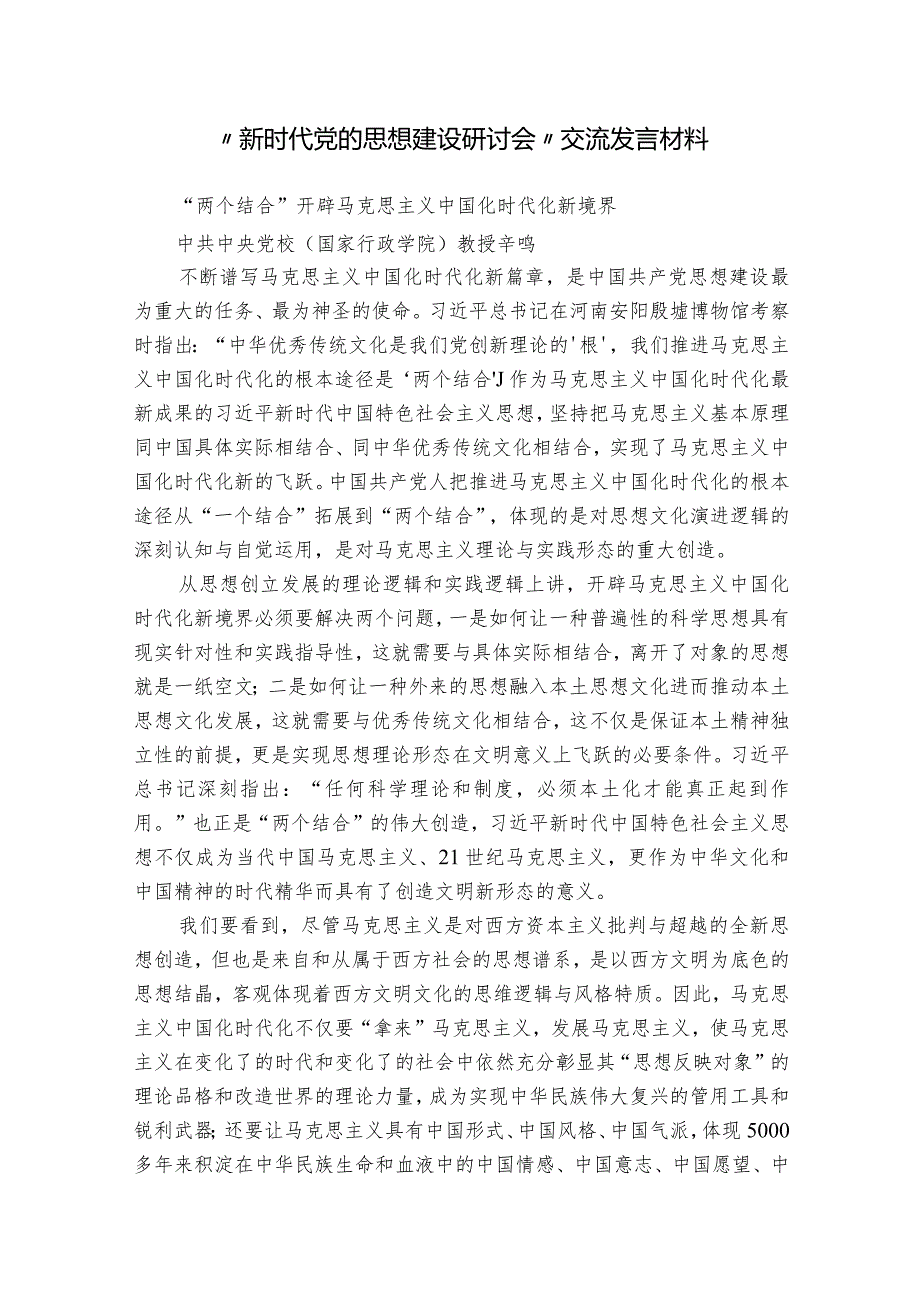 〃新时代党的思想建设研讨会〃交流发言材料

“两个结合”开辟马克思主义中国化时代化新境界

中共中央党校（国家行政学院）教授辛鸣

不断谱写马克思主义中国化时代化新篇章，是中国共产党思想建设最为重大的任务、最为神圣的使命。习近平总书记在河南安阳殷墟博物馆考察时指出：“中华优秀传统文化是我们党创新理论的'根'，我们推进马克思主义中国化时代化的根本途径是‘两个结合'J作为马克思主义中国化时代化最新成果的习近平新时代中国特色社会主义思想，坚持把马克思主义基本原理同中国具体实际相结合、同中华优秀传统文化相结合，实现了马克思主义中国化时代化新的飞跃。中国共产党人把推进马克思主义中国化时代化的根本途径从“一个结合”拓展到“两个结合”，体现的是对思想文化演进逻辑的深刻认知与自觉运用，是对马克思主义理论与实践形态的重大创造。

从思想创立发展的理论逻辑和实践逻辑上讲，开辟马克思主义中国化时代化新境界必须要解决两个问题，一是如何让一种普遍性的科学思想具有现实针对性和实践指导性，这就需要与具体实际相结合，离开了对象的思想就是一纸空文；二是如何让一种外来的思想融入本土思想文化进而推动本土思想文化发展，这就需要与优秀传统文化相结合，这不仅是保证本土精神独立性的前提，更是实现思想理论形态在文明意义上飞跃的必要条件。习近平总书记深刻指出：“任何科学理论和制度，必须本土化才能真正起到作用。”也正是“两个结合”的伟大创造，习近平新时代中国特色社会主义思想不仅成为当代中国马克思主义、21世纪马克思主义，更作为中华文化和中国精神的时代精华而具有了创造文明新形态的意义。

我们要看到，尽管马克思主义是对西方资本主义批判与超越的全新思想创造，但也是来自和从属于西方社会的思想谱系，是以西方文明为底色的思想结晶，客观体现着西方文明文化的思维逻辑与风格特质。因此，马克思主义中国化时代化不仅要“拿来”马克思主义，发展马克思主义，使马克思主义在变化了的时代和变化了的社会中依然充分彰显其“思想反映对象”的理论品格和改造世界的理论力量，成为实现中华民族伟大复兴的管用工具和锐利武器；还要让马克思主义具有中国形式、中国风格、中国气派，体现5000多年来积淀在中华民族生命和血液中的中国情感、中国意志、中国愿望、中